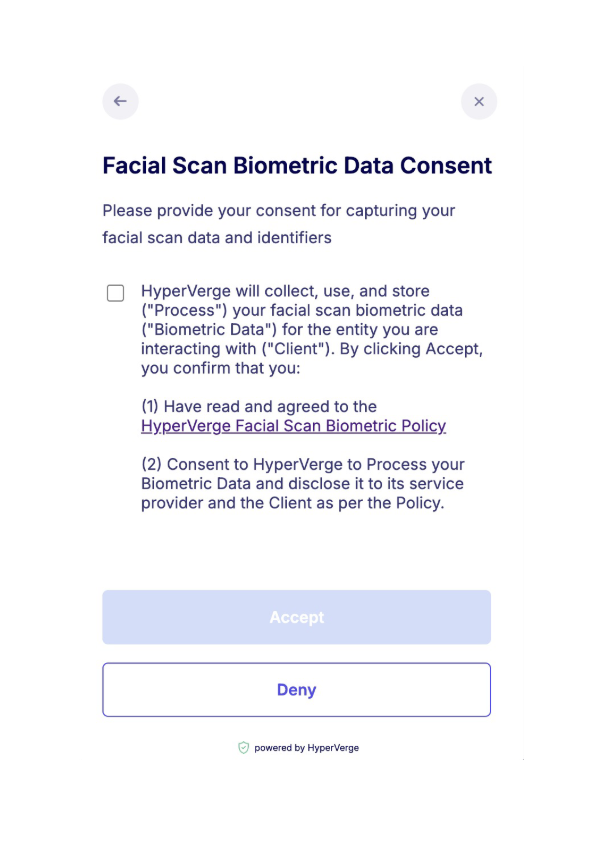 Facial Scan Biometric Data Consent

Please provide your consent for capturing your facial scan data and identifiers

HyperVerge will collect, use, and store ("Process") your facial scan biometric data ("Biometric Data") for the entity you are interacting with ("Client"). By clicking Accept, you confirm that you:

(1) Have read and agreed to the HyperVerge Facial Scan Biometric Policy

(2) Consent to HyperVerge to Process your Biometric Data and disclose it to its service provider and the Client as per the Policy.

Accept

Deny

powered by HyperVerge